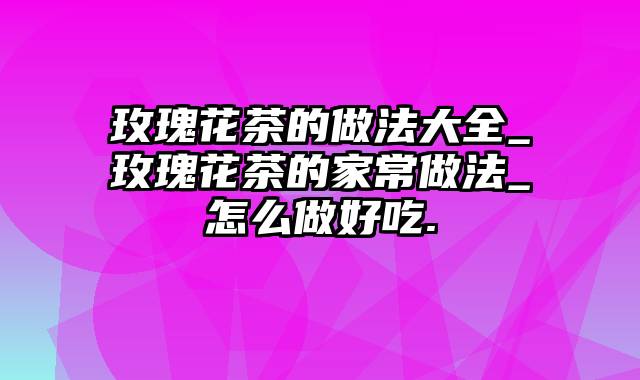 玫瑰花茶的做法大全_玫瑰花茶的家常做法_怎么做好吃.